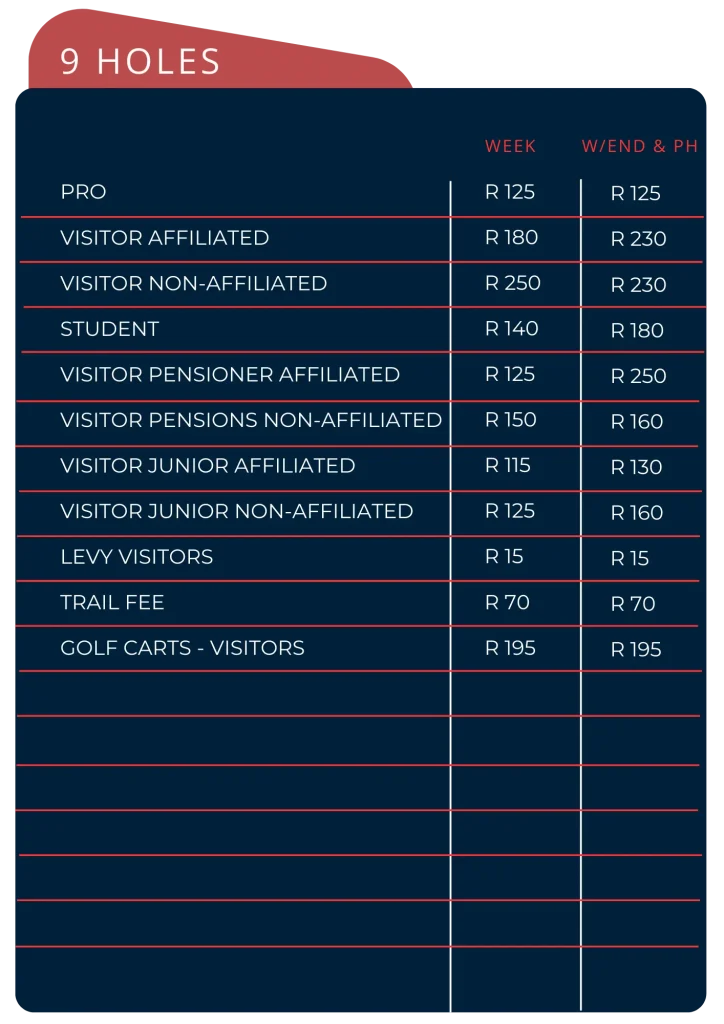 9 HOLES

|  | WEEK | W/END & PH |
|---|---|---|
| PRO | R 125 | R 125 |
| VISITOR AFFILIATED | R 180 | R 230 |
| VISITOR NON-AFFILIATED | R 250 | R 230 |
| STUDENT | R 140 | R 180 |
| VISITOR PENSIONER AFFILIATED | R 125 | R 250 |
| VISITOR PENSIONS NON-AFFILIATED | R 150 | R 160 |
| VISITOR JUNIOR AFFILIATED | R 115 | R 130 |
| VISITOR JUNIOR NON-AFFILIATED | R 125 | R 160 |
| LEVY VISITORS | R 15 | R 15 |
| TRAIL FEE | R 70 | R 70 |
| GOLF CARTS - VISITORS | R 195 | R 195 |